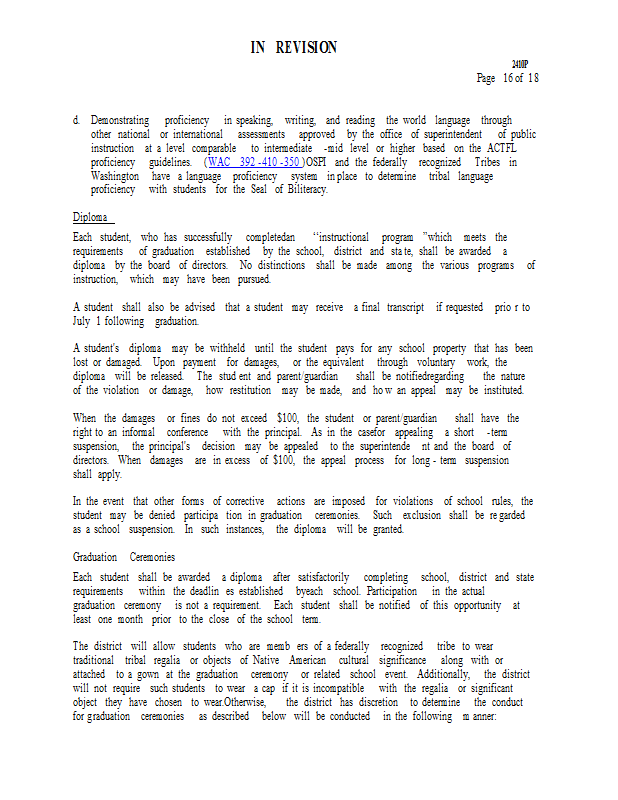 IN REVISION

2410P
Page 16 of 18

d. Demonstrating proficiency in speaking, writing, and reading the world language through other national or international assessments approved by the office of superintendent of public instruction at a level comparable to intermediate -mid level or higher based on the ACTFL proficiency guidelines. (WAC 392 -410 -350 )OSPI and the federally recognized Tribes in Washington have a language proficiency system in place to determine tribal language proficiency with students for the Seal of Biliteracy.

Diploma

Each student, who has successfully completedan "instructional program "which meets the requirements of graduation established by the school, district and sta te, shall be awarded a diploma by the board of directors. No distinctions shall be made among the various programs of instruction, which may have been pursued.

A student shall also be advised that a student may receive a final transcript if requested prio r to July 1 following graduation.

A student's diploma may be withheld until the student pays for any school property that has been lost or damaged. Upon payment for damages, or the equivalent through voluntary work, the diploma will be released. The stud ent and parent/guardian shall be notifiedregarding the nature of the violation or damage, how restitution may be made, and ho w an appeal may be instituted.

When the damages or fines do not exceed $100, the student or parent/guardian shall have the right to an informal conference with the principal. As in the casefor appealing a short -term suspension, the principal's decision may be appealed to the superintende nt and the board of directors. When damages are in excess of $100, the appeal process for long - term suspension shall apply.

In the event that other forms of corrective actions are imposed for violations of school rules, the student may be denied participa tion in graduation ceremonies. Such exclusion shall be re garded as a school suspension. In such instances, the diploma will be granted.

Graduation Ceremonies

Each student shall be awarded a diploma after satisfactorily completing school, district and state requirements within the deadlin es established byeach school. Participation in the actual graduation ceremony is not a requirement. Each student shall be notified of this opportunity at least one month prior to the close of the school term.

The district will allow students who are memb ers of a federally recognized tribe to wear traditional tribal regalia or objects of Native American cultural significance along with or attached to a gown at the graduation ceremony or related school event. Additionally, the district will not require such students to wear a cap if it is incompatible with the regalia or significant object they have chosen to wear.Otherwise, the district has discretion to determine the conduct for graduation ceremonies as described below will be conducted in the following m anner: